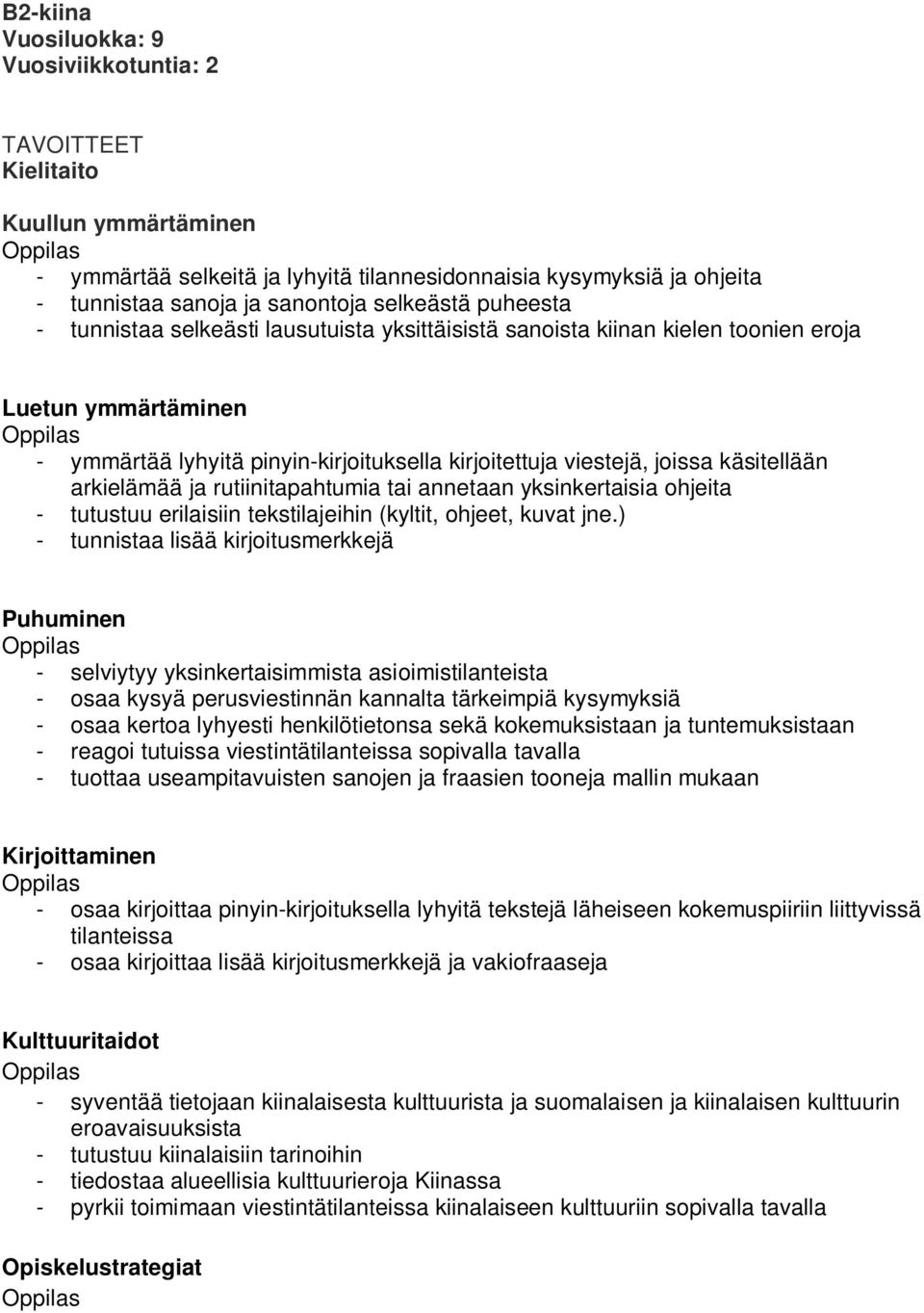 B2-kiina
Vuosiluokka: 9
Vuosiviikkotuntia: 2

TAVOITTEET
Kielitaito

Kuullun ymmärtäminen
Oppilas
- ymmärtää selkeitä ja lyhyitä tilannesidonnaisia kysymyksiä ja ohjeita
- tunnistaa sanoja ja sanontoja selkeästä puheesta
- tunnistaa selkeästi lausutuista yksittäisistä sanoista kiinan kielen toonien eroja

Luetun ymmärtäminen
Oppilas
- ymmärtää lyhyitä pinyin-kirjoituksella kirjoitettuja viestejä, joissa käsitellään arkielämää ja rutiinitapahtumia tai annetaan yksinkertaisia ohjeita
- tutustuu erilaisiin tekstilajeihin (kyltit, ohjeet, kuvat jne.)
- tunnistaa lisää kirjoitusmerkkejä

Puhuminen
Oppilas
- selviytyy yksinkertaisimmista asioimistilanteista
- osaa kysyä perusviestinnän kannalta tärkeimpiä kysymyksiä
- osaa kertoa lyhyesti henkilötietonsa sekä kokemuksistaan ja tuntemuksistaan
- reagoi tutuissa viestintätilanteissa sopivalla tavalla
- tuottaa useampitavuisten sanojen ja fraasien tooneja mallin mukaan

Kirjoittaminen
Oppilas
- osaa kirjoittaa pinyin-kirjoituksella lyhyitä tekstejä läheiseen kokemuspiiriin liittyvissä tilanteissa
- osaa kirjoittaa lisää kirjoitusmerkkejä ja vakiofraaseja

Kulttuuritaidot
Oppilas
- syventää tietojaan kiinalaisesta kulttuurista ja suomalaisen ja kiinalaisen kulttuurin eroavaisuuksista
- tutustuu kiinalaisiin tarinoihin
- tiedostaa alueellisia kulttuurieroja Kiinassa
- pyrkii toimimaan viestintätilanteissa kiinalaiseen kulttuuriin sopivalla tavalla

Opiskelustrategiat
Oppilas